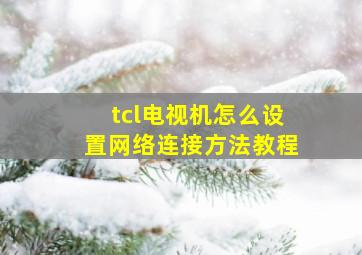 tcl电视机怎么设置网络连接方法教程